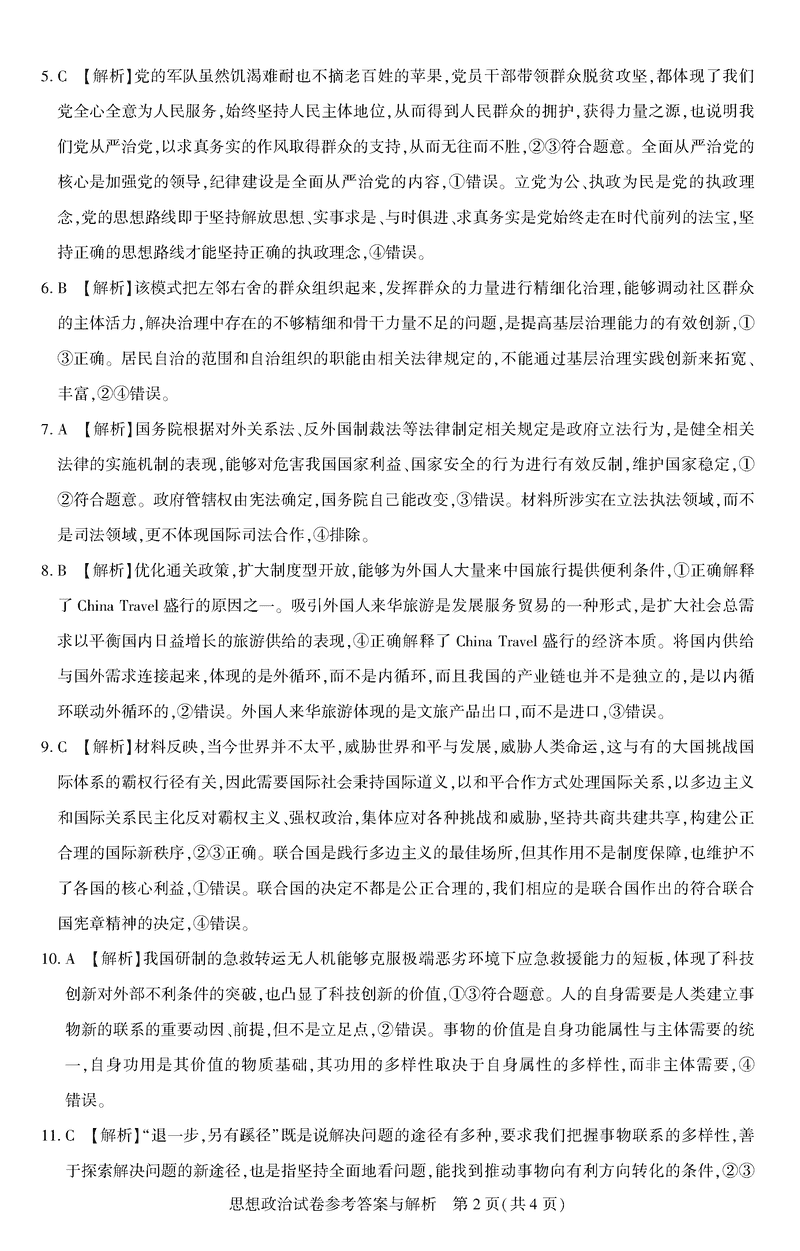 5. C 【解析】党的军队虽然饥渴难耐也不摘老百姓的苹果，党员干部带领群众脱贫攻坚，都体现了我们党全心全意为人民服务，始终坚持人民主体地位，从而得到人民群众的拥护，获得力量之源，也说明我们党从严治党，以求真务实的作风取得群众的支持，从而无往而不胜，②③符合题意。全面从严治党的核心是加强党的领导，纪律建设是全面从严治党的内容，①错误。立党为公、执政为民是党的执政理念，党的思想路线即于坚持解放思想、实事求是、与时俱进、求真务实是党始终走在时代前列的法宝，坚持正确的思想路线才能坚持正确的执政理念，④错误。

6. B 【解析】该模式把左邻右舍的群众组织起来，发挥群众的力量进行精细化治理，能够调动社区群众的主体活力，解决治理中存在的不够精细和骨干力量不足的问题，是提高基层治理能力的有效创新，①③正确。居民自治的范围和自治组织的职能由相关法律规定的，不能通过基层治理实践创新来拓宽、丰富，②④错误。

7. A 【解析】国务院根据对外关系法、反外国制裁法等法律制定相关规定是政府立法行为，是健全相关法律的实施机制的表现，能够对危害我国国家利益、国家安全的行为进行有效反制，维护国家稳定，①②符合题意。政府管辖权由宪法确定，国务院自己能改变，③错误。材料所涉实在立法执法领域，而不是司法领域，更不体现国际司法合作，④排除。

8. B 【解析】优化通关政策，扩大制度型开放，能够为外国人大量来中国旅行提供便利条件，①正确解释了 China Travel 盛行的原因之一。吸引外国人来华旅游是发展服务贸易的一种形式，是扩大社会总需求以平衡国内日益增长的旅游供给的表现，④正确解释了 China Travel 盛行的经济本质。将国内供给与国外需求连接起来，体现的是外循环，而不是内循环，而且我国的产业链也并不是独立的，是以内循环联动外循环的，②错误。外国人来华旅游体现的是文旅产品出口，而不是进口，③错误。

9. C 【解析】材料反映，当今世界并不太平，威胁世界和平与发展，威胁人类命运，这与有的大国挑战国际体系的霸权行径有关，因此需要国际社会秉持国际道义，以和平合作方式处理国际关系，以多边主义和国际关系民主化反对霸权主义、强权政治，集体应对各种挑战和威胁，坚持共商共建共享，构建公正合理的国际新秩序，②③正确。联合国是践行多边主义的最佳场所，但其作用不是制度保障，也维护不了各国的核心利益，①错误。联合国的决定不都是公正合理的，我们相应的是联合国作出的符合联合国宪章精神的决定，④错误。

10. A 【解析】我国研制的急救转运无人机能够克服极端恶劣环境下应急救援能力的短板，体现了科技创新对外部不利条件的突破，也凸显了科技创新的价值，①③符合题意。人的自身需要是人类建立事物新的联系的重要动因、前提，但不是立足点，②错误。事物的价值是自身功能属性与主体需要的统一，自身功用是其价值的物质基础，其功用的多样性取决于自身属性的多样性，而非主体需要，④错误。

11. C 【解析】“退一步，另有蹊径”既是说解决问题的途径有多种，要求我们把握事物联系的多样性，善于探索解决问题的新途径，也是指坚持全面地看问题，能找到推动事物向有利方向转化的条件，②③

思想政治试卷参考答案与解析　第 2 页(共 4 页)